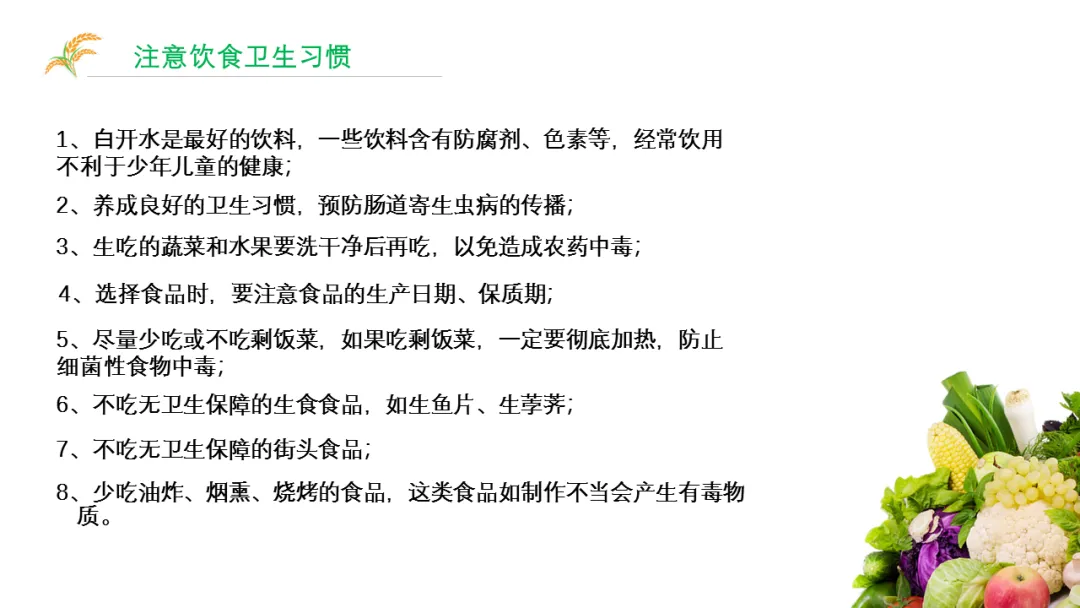 注意饮食卫生习惯

1、白开水是最好的饮料，一些饮料含有防腐剂、色素等，经常饮用不利于少年儿童的健康；

2、养成良好的卫生习惯，预防肠道寄生虫病的传播；

3、生吃的蔬菜和水果要洗干净后再吃，以免造成农药中毒；

4、选择食品时，要注意食品的生产日期、保质期；

5、尽量少吃或不吃剩饭菜，如果吃剩饭菜，一定要彻底加热，防止细菌性食物中毒；

6、不吃无卫生保障的生食食品，如生鱼片、生荸荠；

7、不吃无卫生保障的街头食品；

8、少吃油炸、烟熏、烧烤的食品，这类食品如制作不当会产生有毒物质。